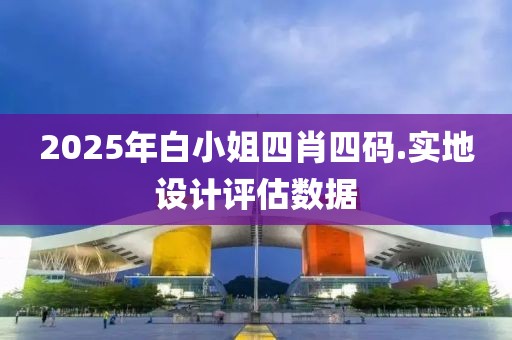 2025年白小姐四肖四码.实地设计评估数据